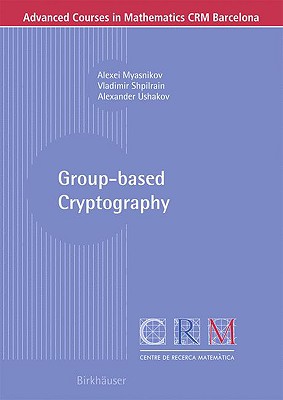 Advanced Courses in Mathematics CRM Barcelona

Alexei Myasnikov
Vladimir Shpilrain
Alexander Ushakov

Group-based Cryptography

CRM
CENTRE DE RECERCA MATEMÀTICA

Birkhäuser